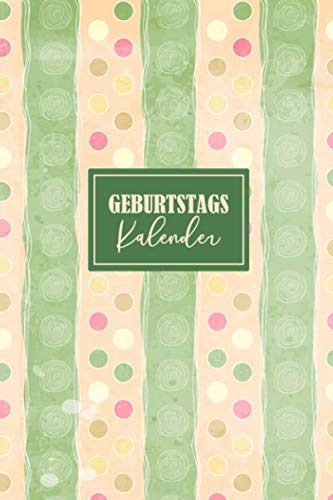 GEBURTSTAGS
Kalender